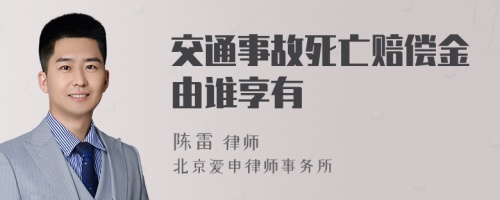 交通事故死亡赔偿金由谁享有

陈雷 律师
北京爱申律师事务所